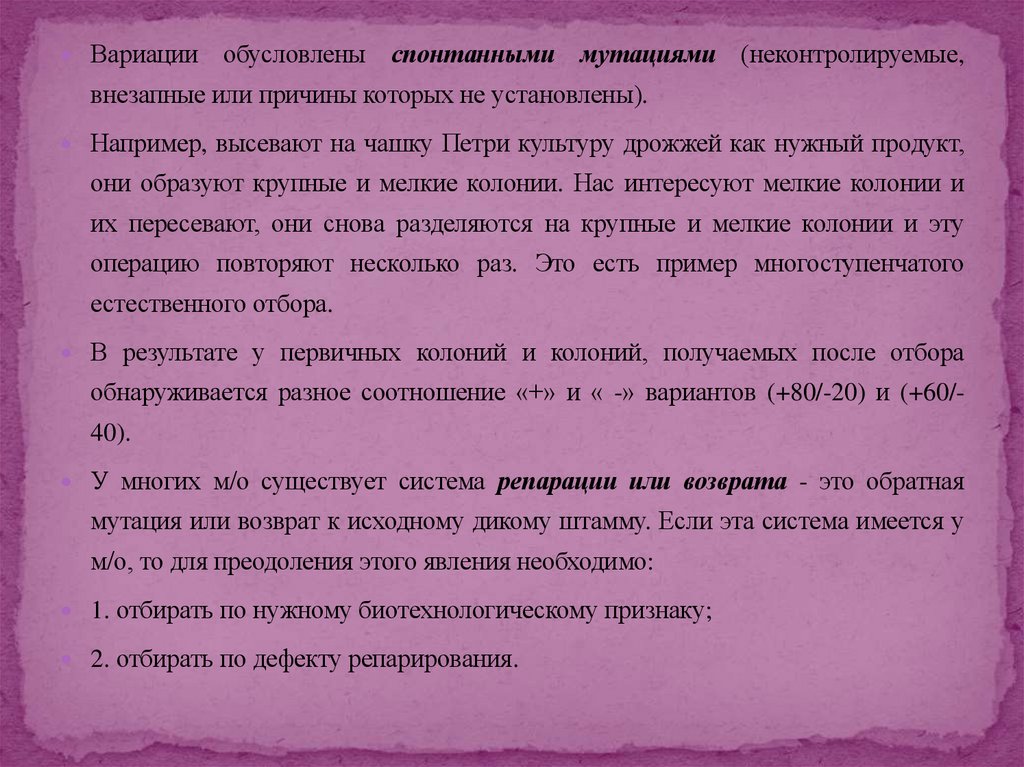 Вариации обусловлены спонтанными мутациями (неконтролируемые, внезапные или причины которых не установлены).

Например, высевают на чашку Петри культуру дрожжей как нужный продукт, они образуют крупные и мелкие колонии. Нас интересуют мелкие колонии и их пересевают, они снова разделяются на крупные и мелкие колонии и эту операцию повторяют несколько раз. Это есть пример многоступенчатого естественного отбора.

В результате у первичных колоний и колоний, получаемых после отбора обнаруживается разное соотношение «+» и « -» вариантов (+80/-20) и (+60/-40).

У многих м/о существует система репарации или возврата - это обратная мутация или возврат к исходному дикому штамму. Если эта система имеется у м/о, то для преодоления этого явления необходимо:

1. отбирать по нужному биотехнологическому признаку;

2. отбирать по дефекту репарирования.